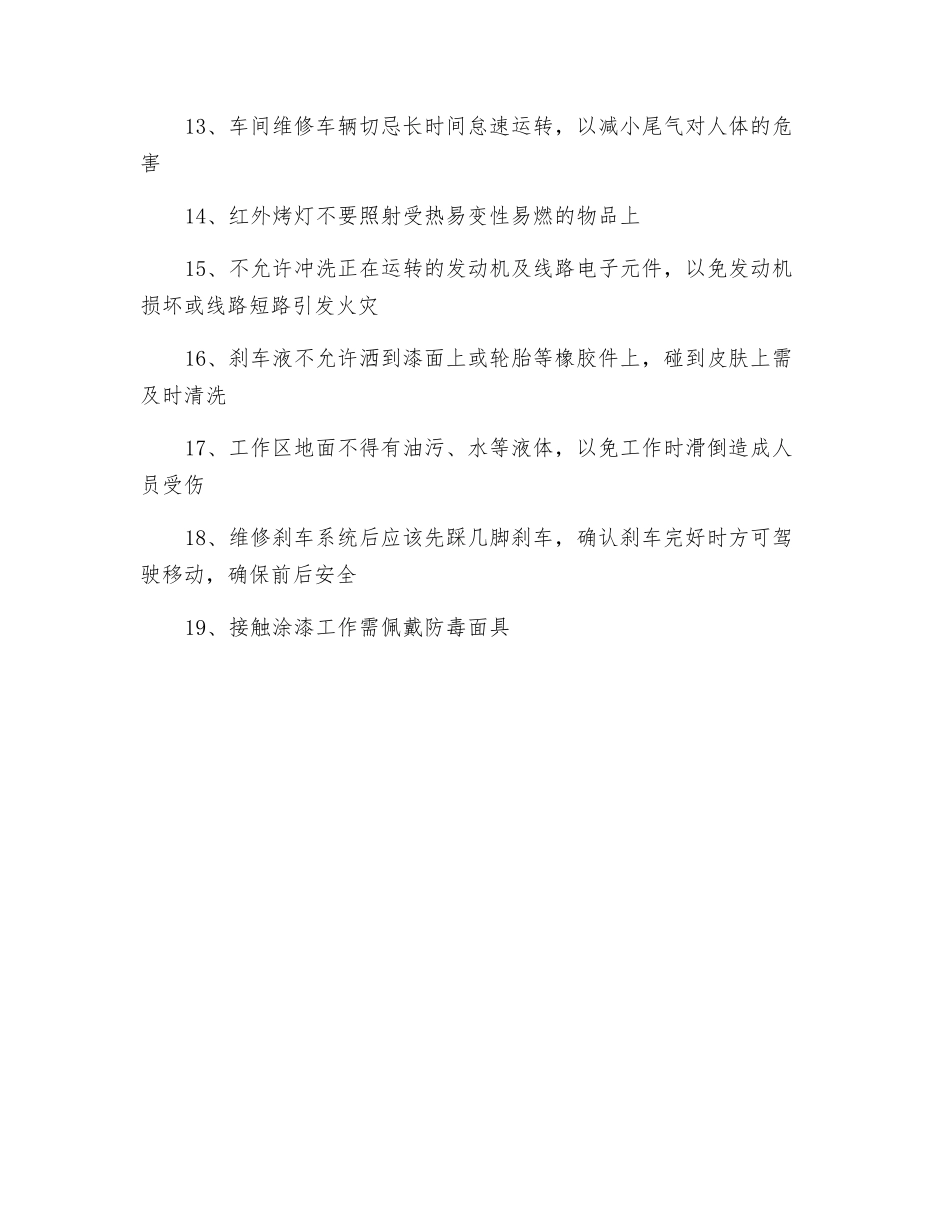 13、车间维修车辆切忌长时间怠速运转，以减小尾气对人体的危害

14、红外烤灯不要照射受热易变性易燃的物品上

15、不允许冲洗正在运转的发动机及线路电子元件，以免发动机损坏或线路短路引发火灾

16、刹车液不允许洒到漆面上或轮胎等橡胶件上，碰到皮肤上需及时清洗

17、工作区地面不得有油污、水等液体，以免工作时滑倒造成人员受伤

18、维修刹车系统后应该先踩几脚刹车，确认刹车完好时方可驾驶移动，确保前后安全

19、接触涂漆工作需佩戴防毒面具